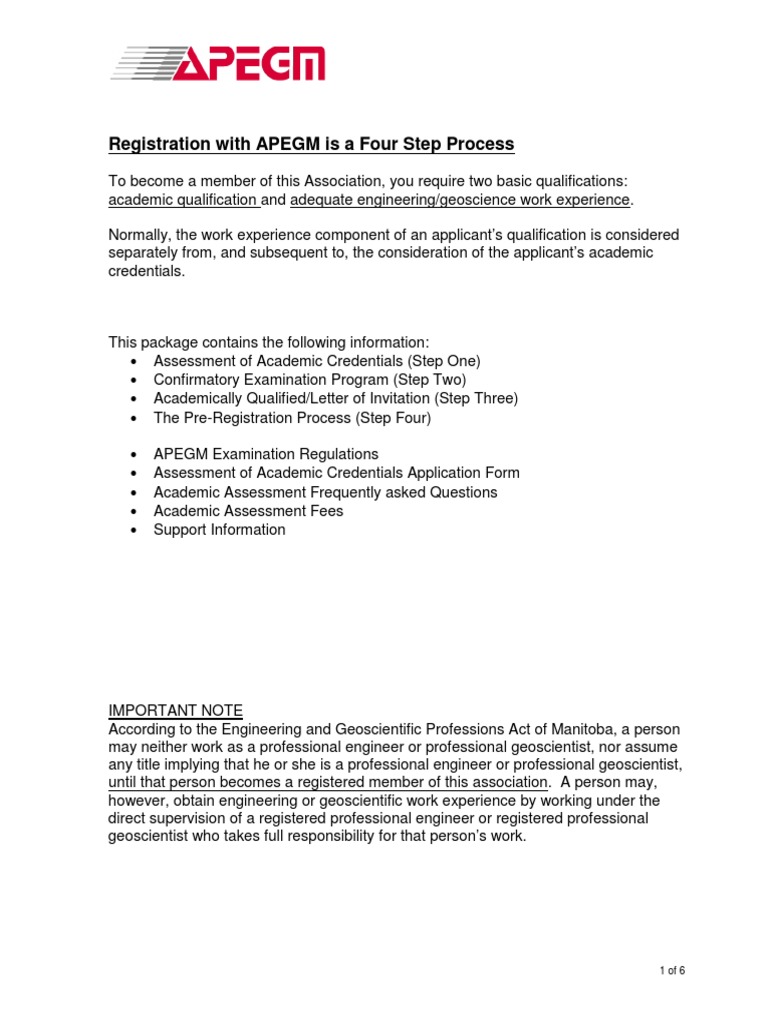 APEGM

Registration with APEGM is a Four Step Process

To become a member of this Association, you require two basic qualifications: academic qualification and adequate engineering/geoscience work experience.

Normally, the work experience component of an applicant's qualification is considered separately from, and subsequent to, the consideration of the applicant's academic credentials.

This package contains the following information:
• Assessment of Academic Credentials (Step One)
• Confirmatory Examination Program (Step Two)
• Academically Qualified/Letter of Invitation (Step Three)
• The Pre-Registration Process (Step Four)

• APEGM Examination Regulations
• Assessment of Academic Credentials Application Form
• Academic Assessment Frequently asked Questions
• Academic Assessment Fees
• Support Information

IMPORTANT NOTE
According to the Engineering and Geoscientific Professions Act of Manitoba, a person may neither work as a professional engineer or professional geoscientist, nor assume any title implying that he or she is a professional engineer or professional geoscientist, until that person becomes a registered member of this association. A person may, however, obtain engineering or geoscientific work experience by working under the direct supervision of a registered professional engineer or registered professional geoscientist who takes full responsibility for that person's work.

1 of 6